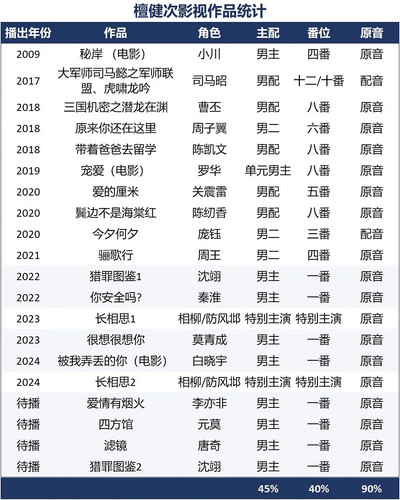 檀健次影视作品统计

| 播出年份 | 作品 | 角色 | 主配 | 番位 | 原音 |
|---|---|---|---|---|---|
| 2009 | 秘岸（电影） | 小川 | 男主 | 四番 | 原音 |
| 2017 | 大军师司马懿之军师联盟、虎啸龙吟 | 司马昭 | 男配 | 十二/十番 | 配音 |
| 2018 | 三国机密之潜龙在渊 | 曹丕 | 男配 | 八番 | 原音 |
| 2018 | 原来你还在这里 | 周子翼 | 男二 | 六番 | 原音 |
| 2018 | 带着爸爸去留学 | 陈凯文 | 男配 | 八番 | 原音 |
| 2019 | 宠爱（电影） | 罗华 | 单元男主 | 八番 | 原音 |
| 2020 | 爱的厘米 | 关震雷 | 男配 | 五番 | 原音 |
| 2020 | 鬓边不是海棠红 | 陈纫香 | 男配 | 八番 | 原音 |
| 2020 | 今夕何夕 | 庞钰 | 男二 | 三番 | 配音 |
| 2021 | 骊歌行 | 周王 | 男二 | 四番 | 原音 |
| 2022 | 猎罪图鉴1 | 沈翊 | 男主 | 一番 | 原音 |
| 2022 | 你安全吗? | 秦淮 | 男主 | 一番 | 原音 |
| 2023 | 长相思1 | 相柳/防风邶 | 特别主演 | 特别主演 | 原音 |
| 2023 | 很想很想你 | 莫青成 | 男主 | 一番 | 原音 |
| 2024 | 被我弄丢的你（电影） | 白晓宇 | 男主 | 一番 | 原音 |
| 2024 | 长相思2 | 相柳/防风邶 | 特别主演 | 特别主演 | 原音 |
| 待播 | 爱情有烟火 | 李亦非 | 男主 | 一番 | 原音 |
| 待播 | 四方馆 | 元莫 | 男主 | 一番 | 原音 |
| 待播 | 滤镜 | 唐奇 | 男主 | 一番 | 原音 |
| 待播 | 猎罪图鉴2 | 沈翊 | 男主 | 一番 | 原音 |
| | | | 45% | 40% | 90% |